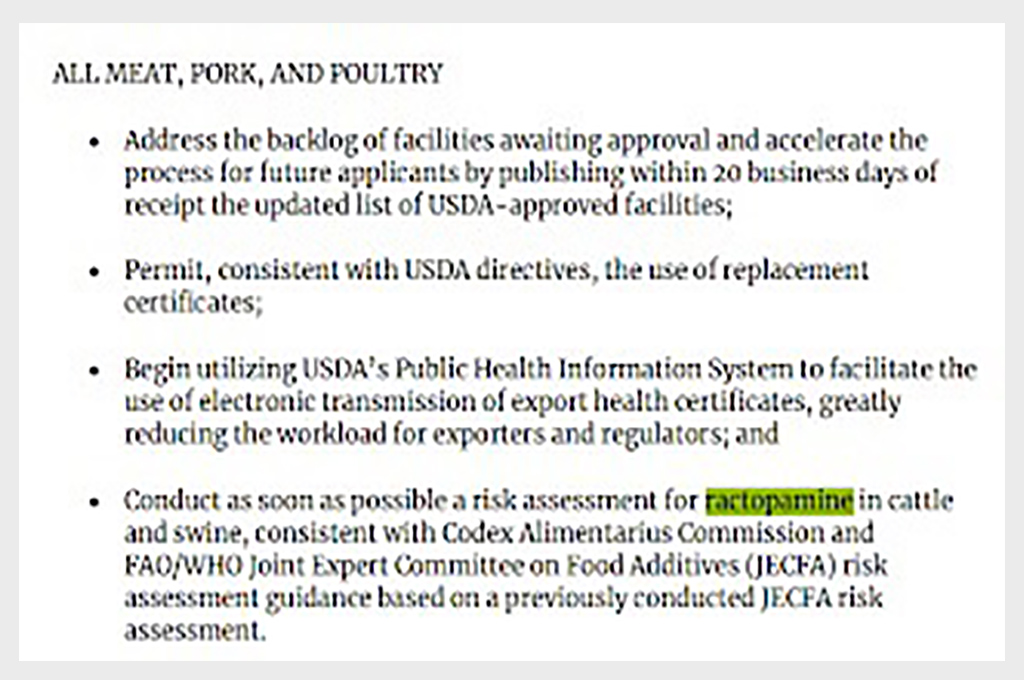 ALL MEAT, PORK, AND POULTRY

• Address the backlog of facilities awaiting approval and accelerate the process for future applicants by publishing within 20 business days of receipt the updated list of USDA-approved facilities;

• Permit, consistent with USDA directives, the use of replacement certificates;

• Begin utilizing USDA's Public Health Information System to facilitate the use of electronic transmission of export health certificates, greatly reducing the workload for exporters and regulators; and

• Conduct as soon as possible a risk assessment for ractopamine in cattle and swine, consistent with Codex Alimentarius Commission and FAO/WHO Joint Expert Committee on Food Additives (JECFA) risk assessment guidance based on a previously conducted JECFA risk assessment.